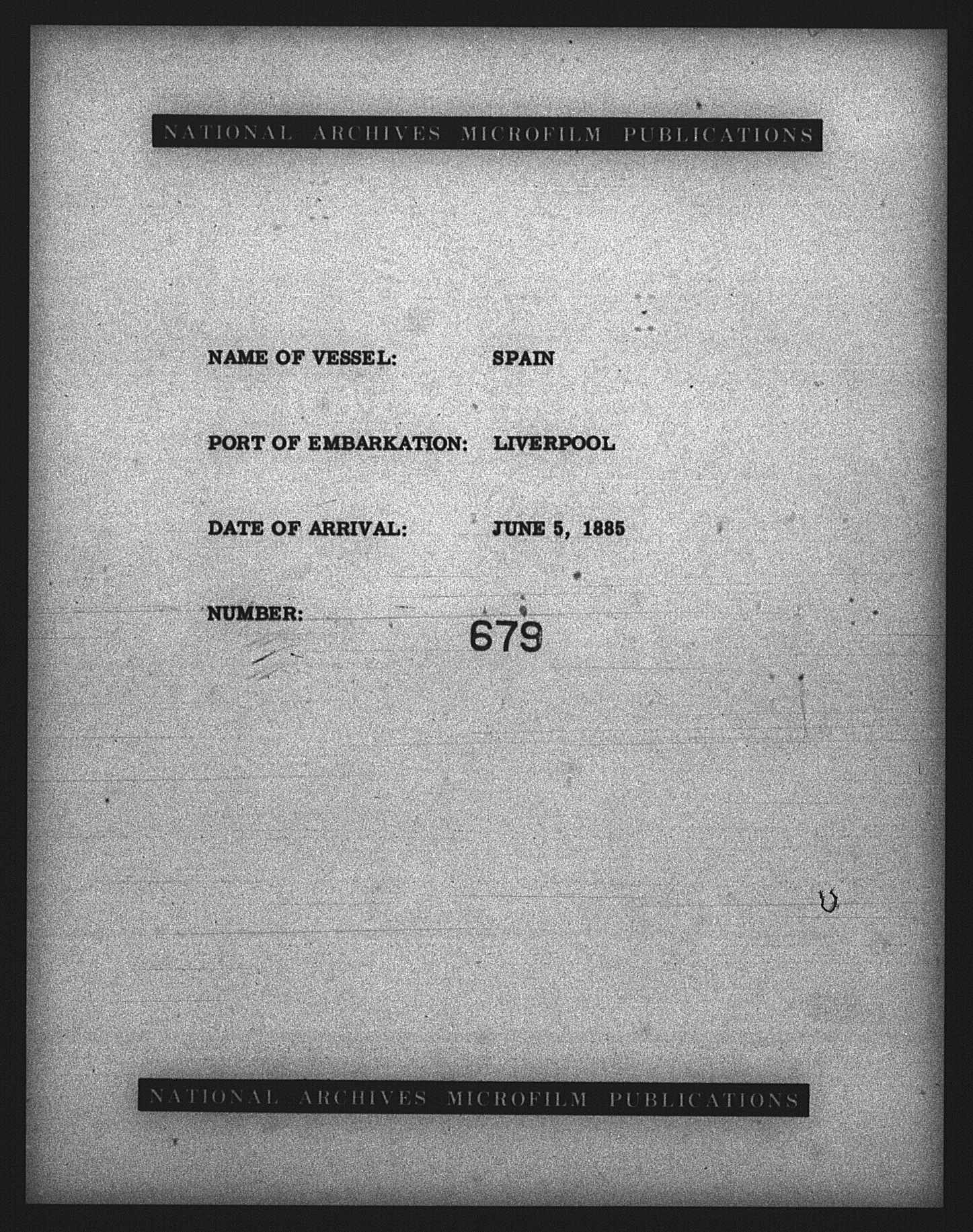 NATIONAL ARCHIVES MICROFILM PUBLICATIONS

NAME OF VESSEL: SPAIN

PORT OF EMBARKATION: LIVERPOOL

DATE OF ARRIVAL: JUNE 5, 1885

NUMBER: 679

NATIONAL ARCHIVES MICROFILM PUBLICATIONS